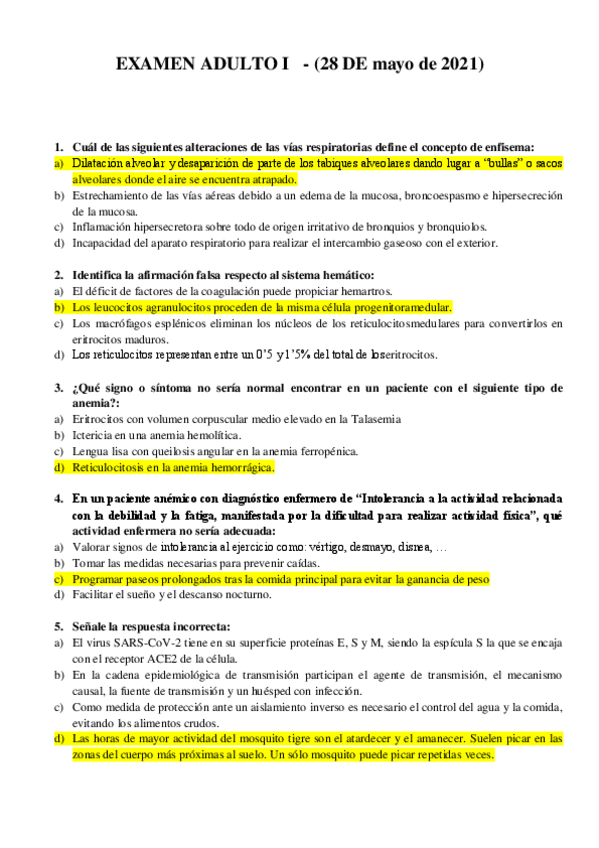 EXAMEN ADULTO I - (28 DE mayo de 2021)

1. Cuál de las siguientes alteraciones de las vías respiratorias define el concepto de enfisema:
a) Dilatación alveolar y desaparición de parte de los tabiques alveolares dando lugar a "bullas" o sacos alveolares donde el aire se encuentra atrapado.
b) Estrechamiento de las vías aéreas debido a un edema de la mucosa, broncoespasmo e hipersecreción de la mucosa.
c) Inflamación hipersecretora sobre todo de origen irritativo de bronquios y bronquiolos.
d) Incapacidad del aparato respiratorio para realizar el intercambio gaseoso con el exterior.

2. Identifica la afirmación falsa respecto al sistema hemático:
a) El déficit de factores de la coagulación puede propiciar hemartros.
b) Los leucocitos agranulocitos proceden de la misma célula progenitoramedular.
c) Los macrófagos esplénicos eliminan los núcleos de los reticulocitosmedulares para convertirlos en eritrocitos maduros.
d) Los reticulocitos representan entre un 0'5 y 1'5% del total de loseritrocitos.

3. ¿Qué signo o síntoma no sería normal encontrar en un paciente con el siguiente tipo de anemia?:
a) Eritrocitos con volumen corpuscular medio elevado en la Talasemia
b) Ictericia en una anemia hemolítica.
c) Lengua lisa con queilosis angular en la anemia ferropénica.
d) Reticulocitosis en la anemia hemorrágica.

4. En un paciente anémico con diagnóstico enfermero de "Intolerancia a la actividad relacionada con la debilidad y la fatiga, manifestada por la dificultad para realizar actividad física", qué actividad enfermera no sería adecuada:
a) Valorar signos de intolerancia al ejercicio como: vértigo, desmayo, disnea, …
b) Tomar las medidas necesarias para prevenir caídas.
c) Programar paseos prolongados tras la comida principal para evitar la ganancia de peso
d) Facilitar el sueño y el descanso nocturno.

5. Señale la respuesta incorrecta:
a) El virus SARS-CoV-2 tiene en su superficie proteínas E, S y M, siendo la espícula S la que se encaja con el receptor ACE2 de la célula.
b) En la cadena epidemiológica de transmisión participan el agente de transmisión, el mecanismo causal, la fuente de transmisión y un huésped con infección.
c) Como medida de protección ante un aislamiento inverso es necesario el control del agua y la comida, evitando los alimentos crudos.
d) Las horas de mayor actividad del mosquito tigre son el atardecer y el amanecer. Suelen picar en las zonas del cuerpo más próximas al suelo. Un sólo mosquito puede picar repetidas veces.